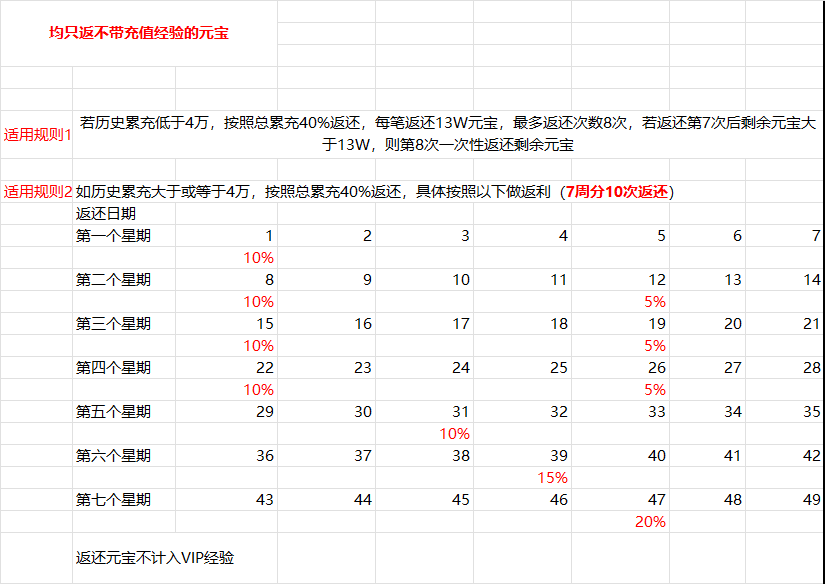 均只返不带充值经验的元宝

适用规则1 若历史累充低于4万，按照总累充40%返还，每笔返还13W元宝，最多返还次数8次，若返还第7次后剩余元宝大于13W，则第8次一次性返还剩余元宝

适用规则2 如历史累充大于或等于4万，按照总累充40%返还，具体按照以下做返利（7周分10次返还）

| 返还日期 | | | | | | | |
|---|---|---|---|---|---|---|---|
| 第一个星期 | 1 | 2 | 3 | 4 | 5 | 6 | 7 |
| | 10% | | | | | | |
| 第二个星期 | 8 | 9 | 10 | 11 | 12 | 13 | 14 |
| | 10% | | | | 5% | | |
| 第三个星期 | 15 | 16 | 17 | 18 | 19 | 20 | 21 |
| | 10% | | | | 5% | | |
| 第四个星期 | 22 | 23 | 24 | 25 | 26 | 27 | 28 |
| | 10% | | | | 5% | | |
| 第五个星期 | 29 | 30 | 31 | 32 | 33 | 34 | 35 |
| | | | 10% | | | | |
| 第六个星期 | 36 | 37 | 38 | 39 | 40 | 41 | 42 |
| | | | | 15% | | | |
| 第七个星期 | 43 | 44 | 45 | 46 | 47 | 48 | 49 |
| | | | | | 20% | | |

返还元宝不计入VIP经验